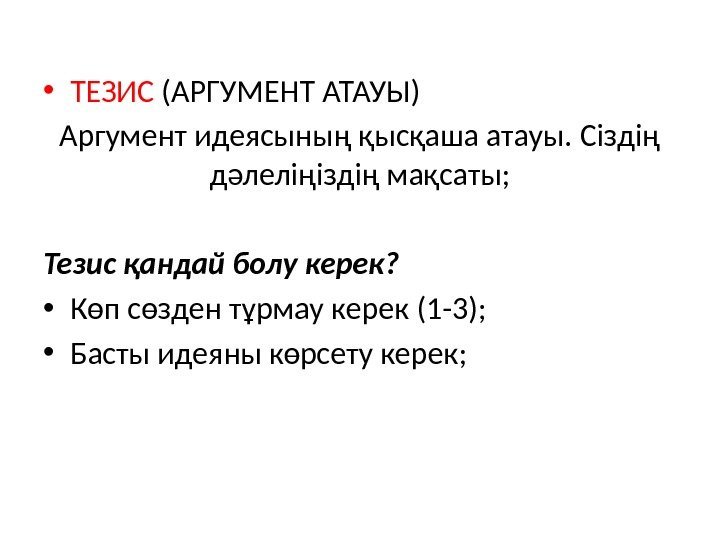 • ТЕЗИС (АРГУМЕНТ АТАУЫ)

Аргумент идеясының қысқаша атауы. Сіздің дәлеліңіздің мақсаты;

Тезис қандай болу керек?

• Көп сөзден тұрмау керек (1-3);
• Басты идеяны көрсету керек;